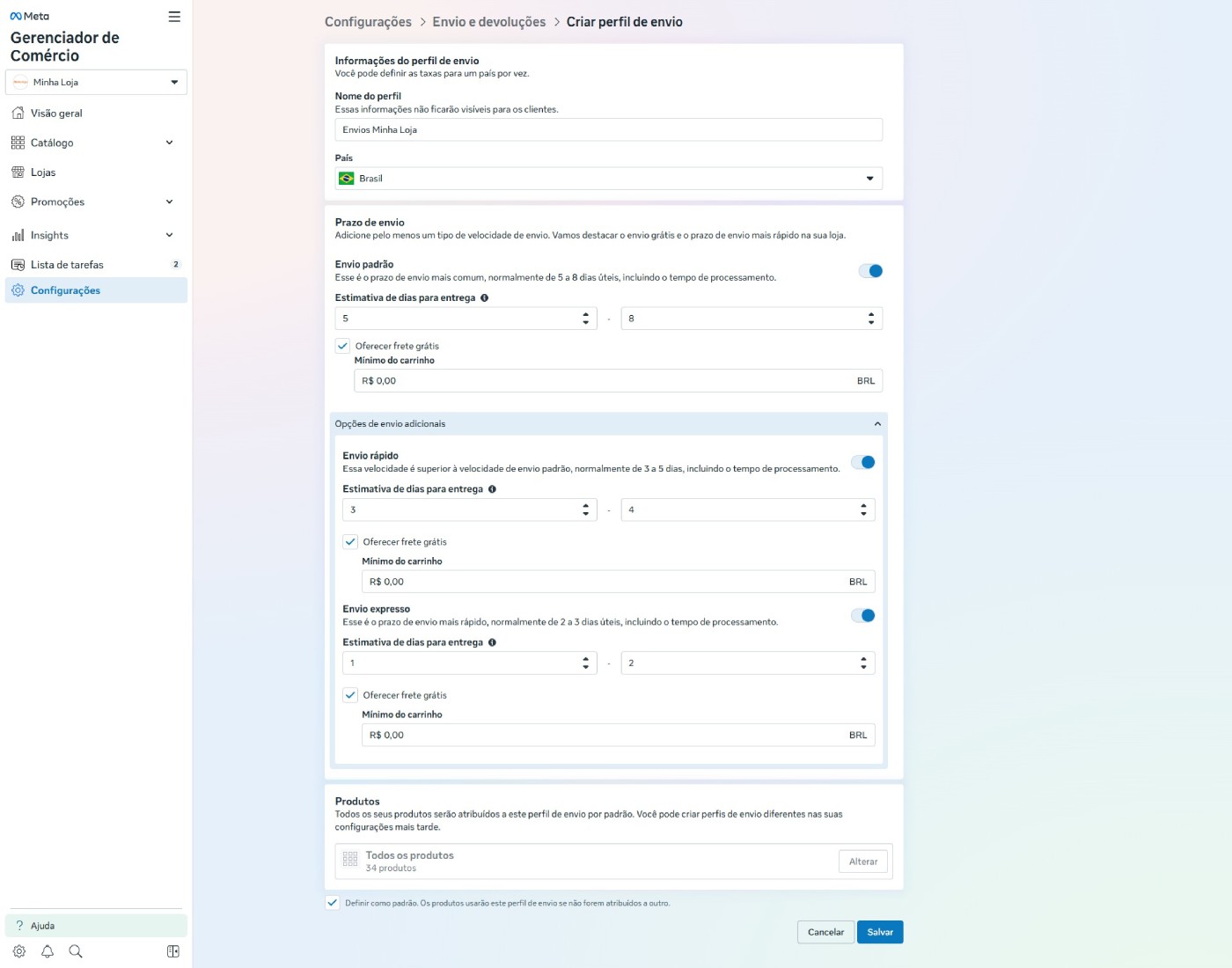 Meta
Gerenciador de Comércio

Minha Loja

Visão geral
Catálogo
Lojas
Promoções
Insights
Lista de tarefas 2
Configurações

Ajuda

Configurações > Envio e devoluções > Criar perfil de envio

Informações do perfil de envio
Você pode definir as taxas para um país por vez.

Nome do perfil
Essas informações não ficarão visíveis para os clientes.
Envios Minha Loja

País
Brasil

Prazo de envio
Adicione pelo menos um tipo de velocidade de envio. Vamos destacar o envio grátis e o prazo de envio mais rápido na sua loja.

Envio padrão
Esse é o prazo de envio mais comum, normalmente de 5 a 8 dias úteis, incluindo o tempo de processamento.

Estimativa de dias para entrega
5 - 8

Oferecer frete grátis
Mínimo do carrinho
R$ 0,00 BRL

Opções de envio adicionais

Envio rápido
Essa velocidade é superior à velocidade de envio padrão, normalmente de 3 a 5 dias, incluindo o tempo de processamento.

Estimativa de dias para entrega
3 - 4

Oferecer frete grátis
Mínimo do carrinho
R$ 0,00 BRL

Envio expresso
Esse é o prazo de envio mais rápido, normalmente de 2 a 3 dias úteis, incluindo o tempo de processamento.

Estimativa de dias para entrega
1 - 2

Oferecer frete grátis
Mínimo do carrinho
R$ 0,00 BRL

Produtos
Todos os seus produtos serão atribuídos a este perfil de envio por padrão. Você pode criar perfis de envio diferentes nas suas configurações mais tarde.

Todos os produtos
34 produtos
Alterar

Definir como padrão. Os produtos usarão este perfil de envio se não forem atribuídos a outro.

Cancelar Salvar